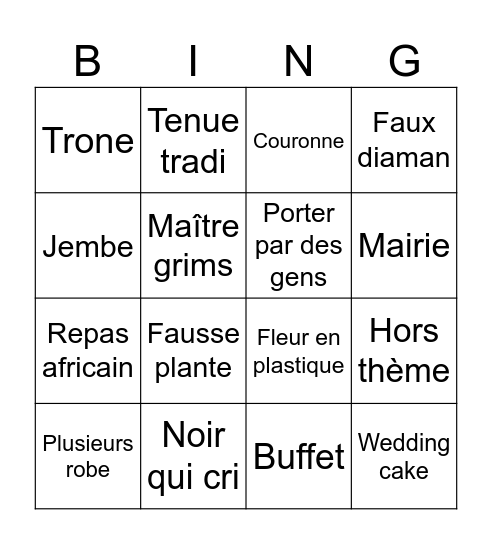 | B | I | N | G |
|---|---|---|---|
| Trone | Tenue tradi | Couronne | Faux diaman |
| Jembe | Maître grims | Porter par des gens | Mairie |
| Repas africain | Fausse plante | Fleur en plastique | Hors thème |
| Plusieurs robe | Noir qui cri | Buffet | Wedding cake |